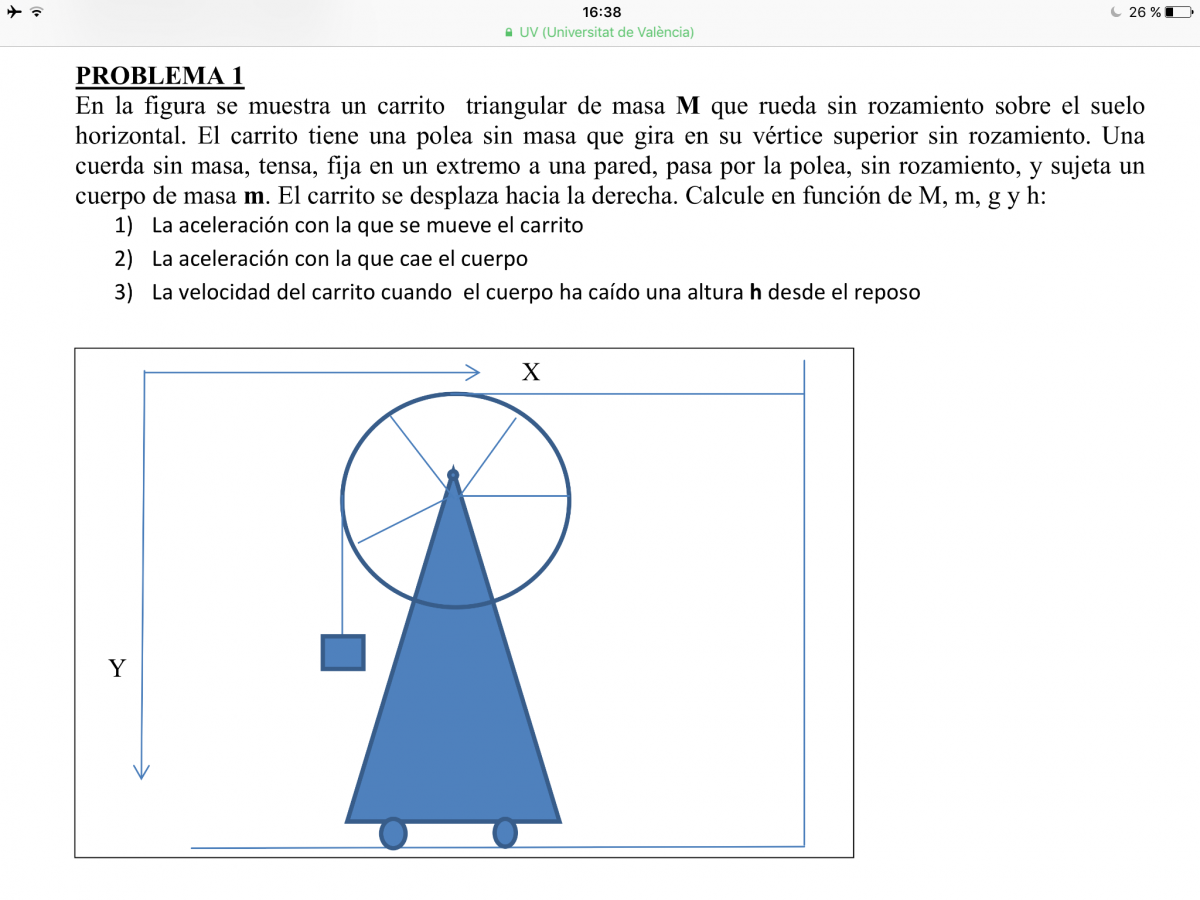 16:38
26 %
UV (Universitat de València)

PROBLEMA 1
En la figura se muestra un carrito triangular de masa **M** que rueda sin rozamiento sobre el suelo horizontal. El carrito tiene una polea sin masa que gira en su vértice superior sin rozamiento. Una cuerda sin masa, tensa, fija en un extremo a una pared, pasa por la polea, sin rozamiento, y sujeta un cuerpo de masa **m**. El carrito se desplaza hacia la derecha. Calcule en función de M, m, g y h:
1) La aceleración con la que se mueve el carrito
2) La aceleración con la que cae el cuerpo
3) La velocidad del carrito cuando el cuerpo ha caído una altura **h** desde el reposo

X
Y